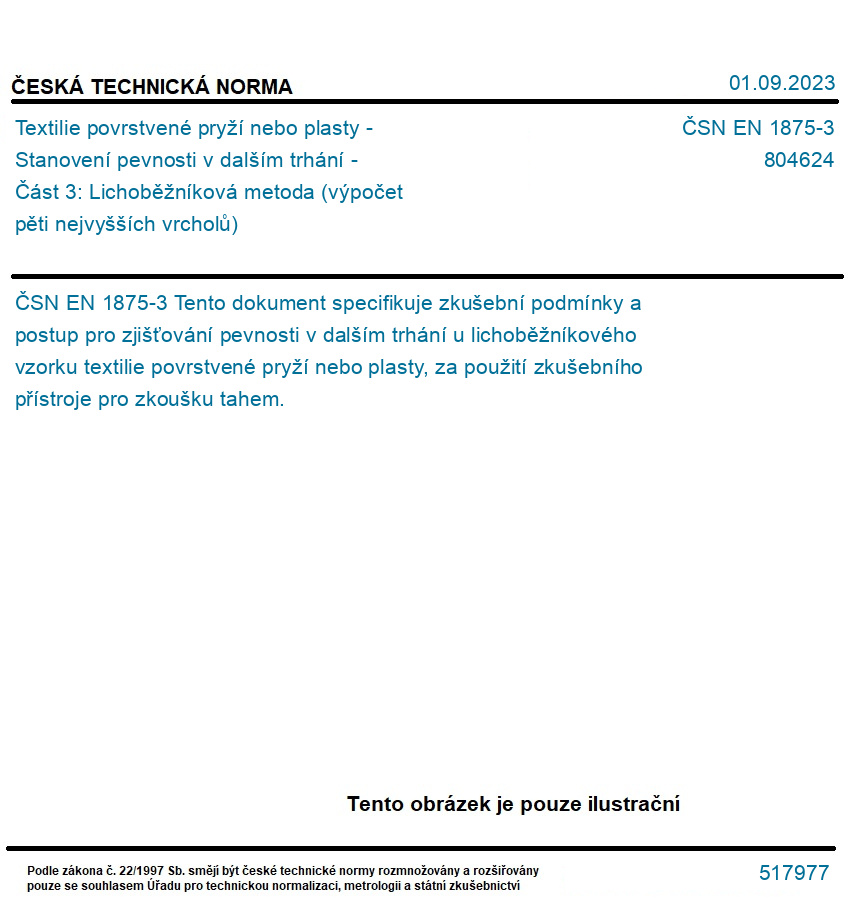 ČESKÁ TECHNICKÁ NORMA

01.09.2023

Textilie povrstvené pryží nebo plasty - Stanovení pevnosti v dalším trhání - Část 3: Lichoběžníková metoda (výpočet pěti nejvyšších vrcholů)

ČSN EN 1875-3
804624

ČSN EN 1875-3 Tento dokument specifikuje zkušební podmínky a postup pro zjišťování pevnosti v dalším trhání u lichoběžníkového vzorku textilie povrstvené pryží nebo plasty, za použití zkušebního přístroje pro zkoušku tahem.

Tento obrázek je pouze ilustrační

Podle zákona č. 22/1997 Sb. smějí být české technické normy rozmnožovány a rozšiřovány pouze se souhlasem Úřadu pro technickou normalizaci, metrologii a státní zkušebnictví

517977